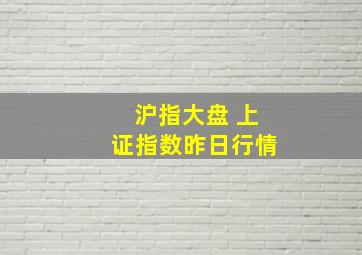 沪指大盘 上证指数昨日行情